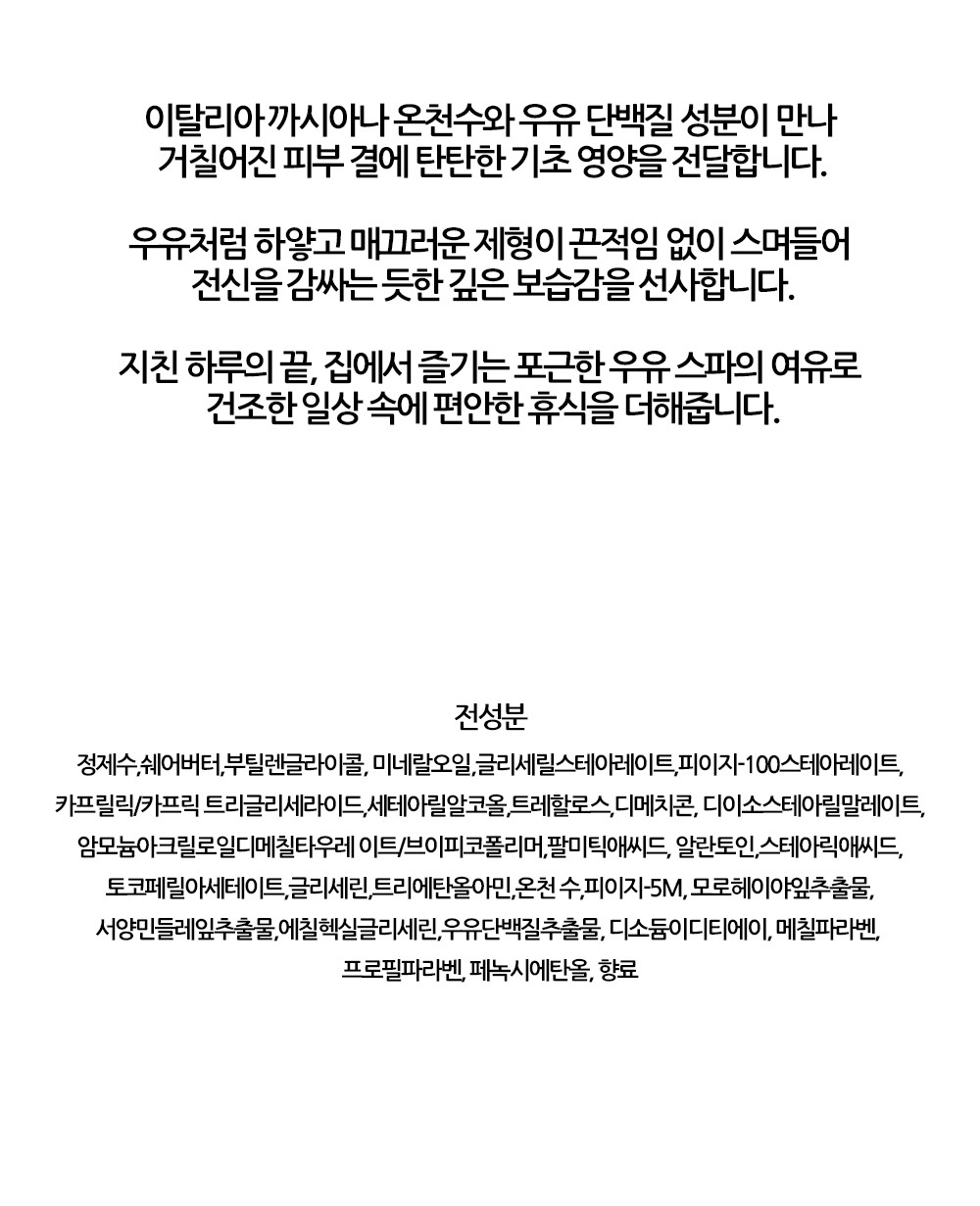 이탈리아 까시아나 온천수와 우유 단백질 성분이 만나
거칠어진 피부 결에 탄탄한 기초 영양을 전달합니다.

우유처럼 하얗고 매끄러운 제형이 끈적임 없이 스며들어
전신을 감싸는 듯한 깊은 보습감을 선사합니다.

지친 하루의 끝, 집에서 즐기는 포근한 우유 스파의 여유로
건조한 일상 속에 편안한 휴식을 더해줍니다.

전성분

정제수,쉐어버터,부틸렌글라이콜, 미네랄오일,글리세릴스테아레이트,피이지-100스테아레이트,
카프릴릭/카프릭 트리글리세라이드,세테아릴알코올,트레할로스,디메치콘, 디이소스테아릴말레이트,
암모늄아크릴로일디메칠타우레 이트/브이피코폴리머,팔미틱애씨드, 알란토인,스테아릭애씨드,
토코페릴아세테이트,글리세린,트리에탄올아민,온천 수,피이지-5M, 모로헤이야잎추출물,
서양민들레잎추출물,에칠헥실글리세린,우유단백질추출물, 디소듐이디티에이, 메칠파라벤,
프로필파라벤, 페녹시에탄올, 향료